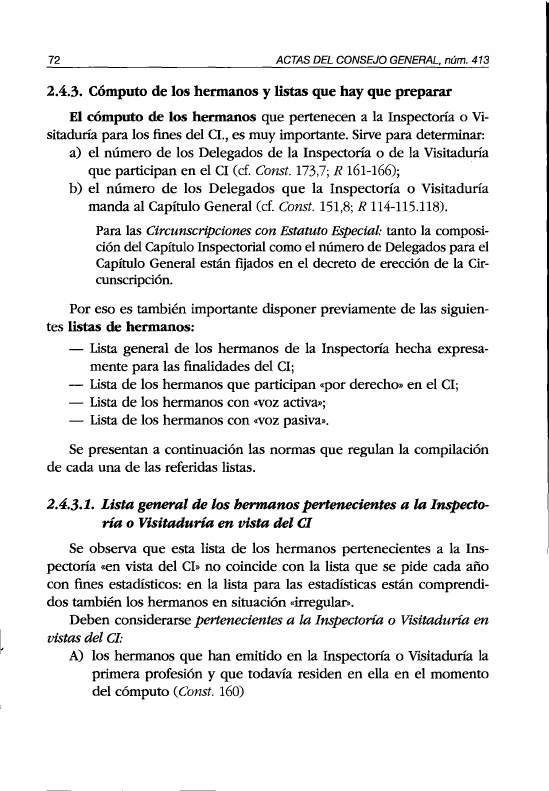 72 ACTAS DEL CONSEJO GENERAL, núm. 413

2.4.3. Cómputo de los hermanos y listas que hay que preparar

El cómputo de los hermanos que pertenecen a la Inspectoría o Visitaduría para los fines del CI., es muy importante. Sirve para determinar:
a) el número de los Delegados de la Inspectoría o de la Visitaduría que participan en el CI (cf. Const. 173,7; R 161-166);
b) el número de los Delegados que la Inspectoría o Visitaduría manda al Capítulo General (cf. Const. 151,8; R 114-115.118).

Para las Circunscripciones con Estatuto Especial: tanto la composición del Capítulo Inspectorial como el número de Delegados para el Capítulo General están fijados en el decreto de erección de la Circunscripción.

Por eso es también importante disponer previamente de las siguientes listas de hermanos:
— Lista general de los hermanos de la Inspectoría hecha expresamente para las finalidades del CI;
— Lista de los hermanos que participan «por derecho» en el CI;
— Lista de los hermanos con «voz activa»;
— Lista de los hermanos con «voz pasiva».

Se presentan a continuación las normas que regulan la compilación de cada una de las referidas listas.

2.4.3.1. Lista general de los hermanos pertenecientes a la Inspectoría o Visitaduría en vista del CI

Se observa que esta lista de los hermanos pertenecientes a la Inspectoría «en vista del CI» no coincide con la lista que se pide cada año con fines estadísticos: en la lista para las estadísticas están comprendidos también los hermanos en situación «irregular».

Deben considerarse pertenecientes a la Inspectoría o Visitaduría en vistas del CI:
A) los hermanos que han emitido en la Inspectoría o Visitaduría la primera profesión y que todavía residen en ella en el momento del cómputo (Const. 160)